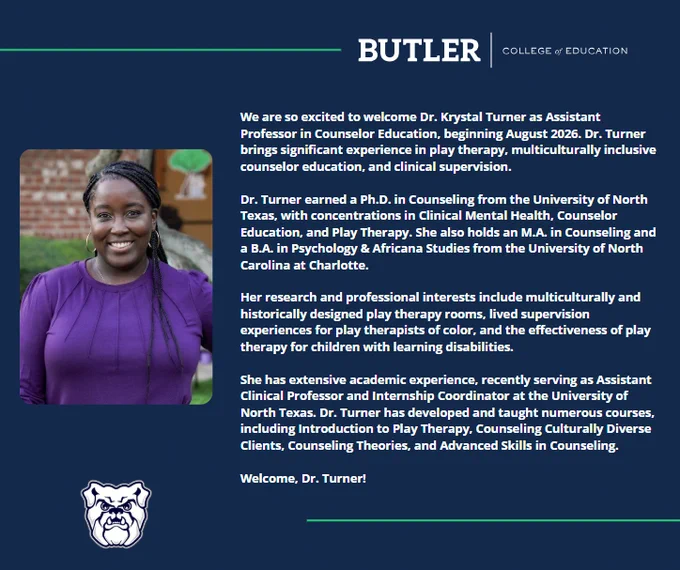 BUTLER
COLLEGE of EDUCATION

We are so excited to welcome Dr. Krystal Turner as Assistant Professor in Counselor Education, beginning August 2026. Dr. Turner brings significant experience in play therapy, multiculturally inclusive counselor education, and clinical supervision.

Dr. Turner earned a Ph.D. in Counseling from the University of North Texas, with concentrations in Clinical Mental Health, Counselor Education, and Play Therapy. She also holds an M.A. in Counseling and a B.A. in Psychology & Africana Studies from the University of North Carolina at Charlotte.

Her research and professional interests include multiculturally and historically designed play therapy rooms, lived supervision experiences for play therapists of color, and the effectiveness of play therapy for children with learning disabilities.

She has extensive academic experience, recently serving as Assistant Clinical Professor and Internship Coordinator at the University of North Texas. Dr. Turner has developed and taught numerous courses, including Introduction to Play Therapy, Counseling Culturally Diverse Clients, Counseling Theories, and Advanced Skills in Counseling.

Welcome, Dr. Turner!